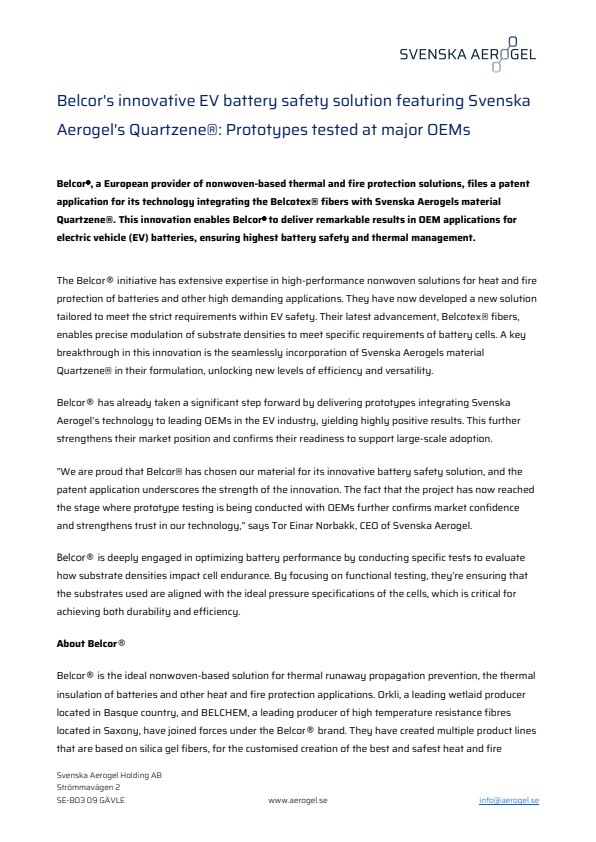 SVENSKA AEROGEL

Belcor's innovative EV battery safety solution featuring Svenska Aerogel's Quartzene®: Prototypes tested at major OEMs

Belcor®, a European provider of nonwoven-based thermal and fire protection solutions, files a patent application for its technology integrating the Belcotex® fibers with Svenska Aerogels material Quartzene®. This innovation enables Belcor® to deliver remarkable results in OEM applications for electric vehicle (EV) batteries, ensuring highest battery safety and thermal management.

The Belcor® initiative has extensive expertise in high-performance nonwoven solutions for heat and fire protection of batteries and other high demanding applications. They have now developed a new solution tailored to meet the strict requirements within EV safety. Their latest advancement, Belcotex® fibers, enables precise modulation of substrate densities to meet specific requirements of battery cells. A key breakthrough in this innovation is the seamlessly incorporation of Svenska Aerogels material Quartzene® in their formulation, unlocking new levels of efficiency and versatility.

Belcor® has already taken a significant step forward by delivering prototypes integrating Svenska Aerogel's technology to leading OEMs in the EV industry, yielding highly positive results. This further strengthens their market position and confirms their readiness to support large-scale adoption.

"We are proud that Belcor® has chosen our material for its innovative battery safety solution, and the patent application underscores the strength of the innovation. The fact that the project has now reached the stage where prototype testing is being conducted with OEMs further confirms market confidence and strengthens trust in our technology," says Tor Einar Norbakk, CEO of Svenska Aerogel.

Belcor® is deeply engaged in optimizing battery performance by conducting specific tests to evaluate how substrate densities impact cell endurance. By focusing on functional testing, they're ensuring that the substrates used are aligned with the ideal pressure specifications of the cells, which is critical for achieving both durability and efficiency.

About Belcor®

Belcor® is the ideal nonwoven-based solution for thermal runaway propagation prevention, the thermal insulation of batteries and other heat and fire protection applications. Orkli, a leading wetlaid producer located in Basque country, and BELCHEM, a leading producer of high temperature resistance fibres located in Saxony, have joined forces under the Belcor® brand. They have created multiple product lines that are based on silica gel fibers, for the customised creation of the best and safest heat and fire

Svenska Aerogel Holding AB
Strömmavägen 2
SE-803 09 GÄVLE
www.aerogel.se
info@aerogel.se